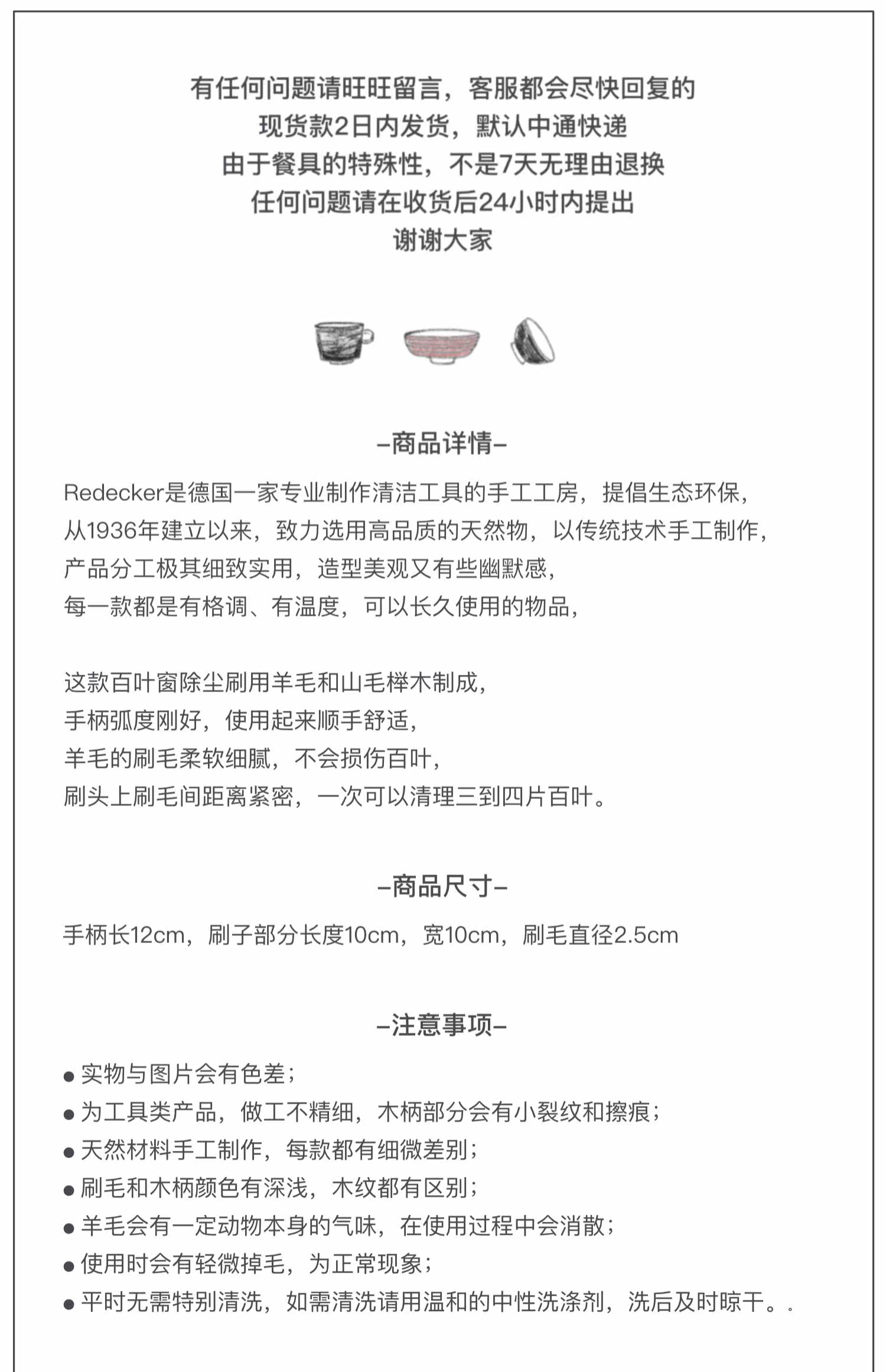 有任何问题请旺旺留言，客服都会尽快回复的
现货款2日内发货，默认中通快递
由于餐具的特殊性，不是7天无理由退换
任何问题请在收货后24小时内提出
谢谢大家

–商品详情–

Redecker是德国一家专业制作清洁工具的手工工房，提倡生态环保，
从1936年建立以来，致力选用高品质的天然物，以传统技术手工制作，
产品分工极其细致实用，造型美观又有些幽默感，
每一款都是有格调、有温度，可以长久使用的物品，

这款百叶窗除尘刷用羊毛和山毛榉木制成，
手柄弧度刚好，使用起来顺手舒适，
羊毛的刷毛柔软细腻，不会损伤百叶，
刷头上刷毛间距离紧密，一次可以清理三到四片百叶。

–商品尺寸–

手柄长12cm，刷子部分长度10cm，宽10cm，刷毛直径2.5cm

–注意事项–

● 实物与图片会有色差；
● 为工具类产品，做工不精细，木柄部分会有小裂纹和擦痕；
● 天然材料手工制作，每款都有细微差别；
● 刷毛和木柄颜色有深浅，木纹都有区别；
● 羊毛会有一定动物本身的气味，在使用过程中会消散；
● 使用时会有轻微掉毛，为正常现象；
● 平时无需特别清洗，如需清洗请用温和的中性洗涤剂，洗后及时晾干。.